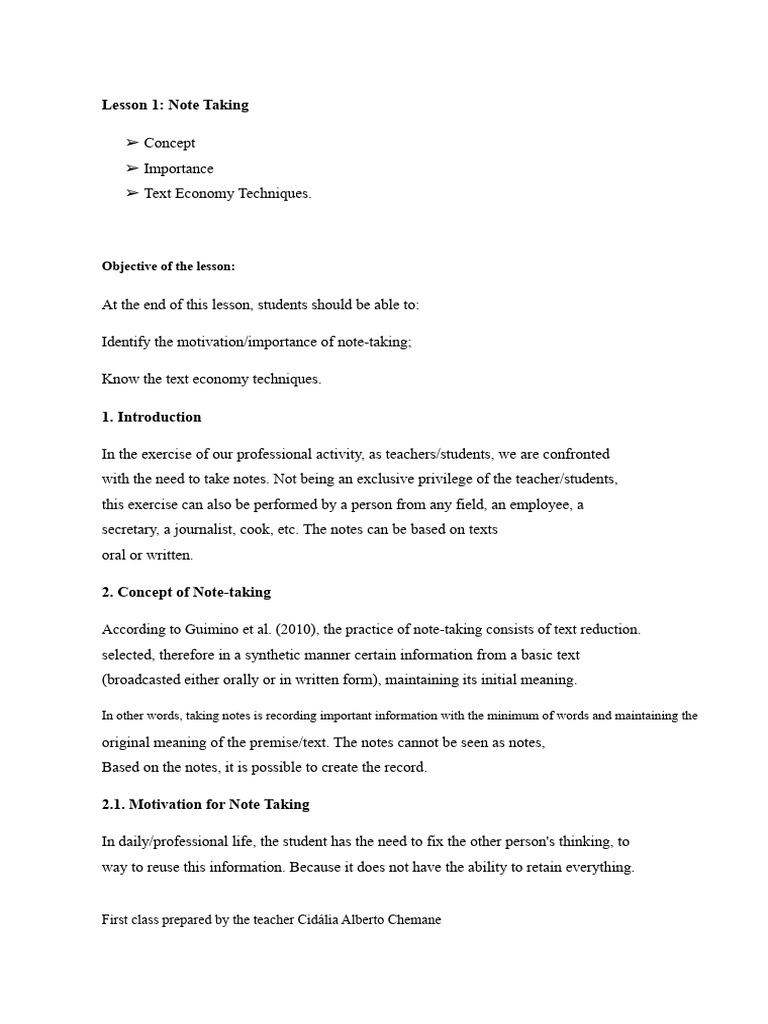 Lesson 1: Note Taking

➢ Concept
➢ Importance
➢ Text Economy Techniques.

Objective of the lesson:

At the end of this lesson, students should be able to:

Identify the motivation/importance of note-taking;

Know the text economy techniques.

1. Introduction

In the exercise of our professional activity, as teachers/students, we are confronted with the need to take notes. Not being an exclusive privilege of the teacher/students, this exercise can also be performed by a person from any field, an employee, a secretary, a journalist, cook, etc. The notes can be based on texts oral or written.

2. Concept of Note-taking

According to Guimino et al. (2010), the practice of note-taking consists of text reduction. selected, therefore in a synthetic manner certain information from a basic text (broadcasted either orally or in written form), maintaining its initial meaning.

In other words, taking notes is recording important information with the minimum of words and maintaining the original meaning of the premise/text. The notes cannot be seen as notes, Based on the notes, it is possible to create the record.

2.1. Motivation for Note Taking

In daily/professional life, the student has the need to fix the other person's thinking, to way to reuse this information. Because it does not have the ability to retain everything.

First class prepared by the teacher Cidália Alberto Chemane